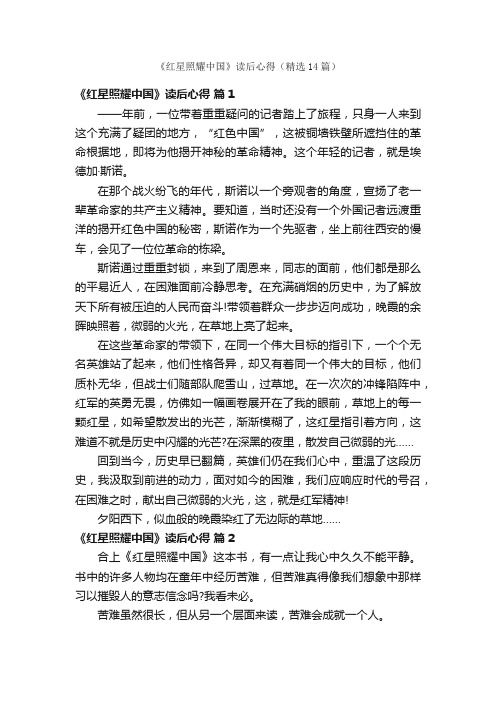 《红星照耀中国》读后心得（精选14篇）

《红星照耀中国》读后心得 篇1

——年前，一位带着重重疑问的记者踏上了旅程，只身一人来到这个充满了疑团的地方，“红色中国”，这被铜墙铁壁所遮挡住的革命根据地，即将为他揭开神秘的革命精神。这个年轻的记者，就是埃德加·斯诺。

在那个战火纷飞的年代，斯诺以一个旁观者的角度，宣扬了老一辈革命家的共产主义精神。要知道，当时还没有一个外国记者远渡重洋的揭开红色中国的秘密，斯诺作为一个先驱者，坐上前往西安的慢车，会见了一位位革命的栋梁。

斯诺通过重重封锁，来到了周恩来，同志的面前，他们都是那么的平易近人，在困难面前冷静思考。在充满硝烟的历史中，为了解放天下所有被压迫的人民而奋斗!带领着群众一步步迈向成功，晚霞的余晖映照着，微弱的火光，在草地上亮了起来。

在这些革命家的带领下，在同一个伟大目标的指引下，一个个无名英雄站了起来，他们性格各异，却又有着同一个伟大的目标，他们质朴无华，但战士们随部队爬雪山，过草地。在一次次的冲锋陷阵中，红军的英勇无畏，仿佛如一幅画卷展开在了我的眼前，草地上的每一颗红星，如希望散发出的光芒，渐渐模糊了，这红星指引着方向，这难道不就是历史中闪耀的光芒?在深黑的夜里，散发自己微弱的光……

回到当今，历史早已翻篇，英雄们仍在我们心中，重温了这段历史，我汲取到前进的动力，面对如今的困难，我们应响应时代的号召，在困难之时，献出自己微弱的火光，这，就是红军精神!

夕阳西下，似血般的晚霞染红了无边际的草地……

《红星照耀中国》读后心得 篇2

合上《红星照耀中国》这本书，有一点让我心中久久不能平静。书中的许多人物均在童年中经历苦难，但苦难真得像我们想象中那样习以摧毁人的意志信念吗?我看未必。

苦难虽然很长，但从另一个层面来读，苦难会成就一个人。